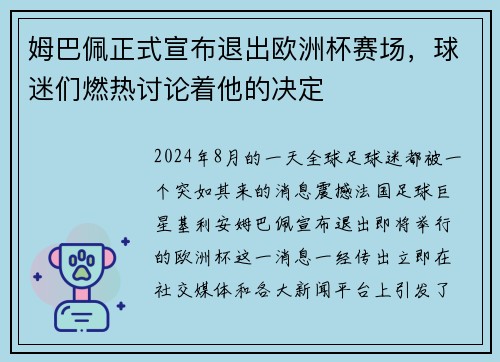 姆巴佩正式宣布退出欧洲杯赛场，球迷们燃热讨论着他的决定

2024年8月的一天全球足球迷都被一个突如其来的消息震撼法国足球巨星基利安姆巴佩宣布退出即将举行的欧洲杯这一消息一经传出立即在社交媒体和各大新闻平台上引发了